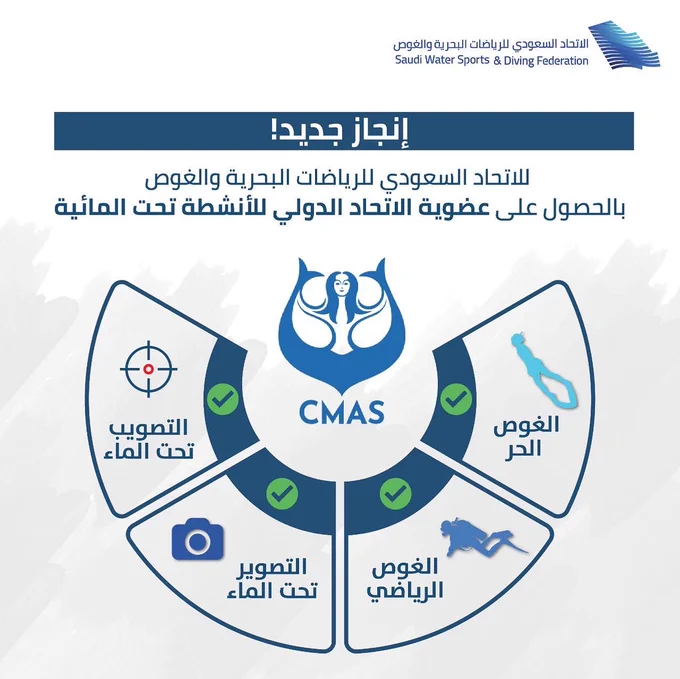 الاتحاد السعودي للرياضات البحرية والغوص
Saudi Water Sports & Diving Federation

إنجاز جديد!

للاتحاد السعودي للرياضات البحرية والغوص
بالحصول على عضوية الاتحاد الدولي للأنشطة تحت المائية

CMAS

الغوص الحر

الغوص الرياضي

التصوير تحت الماء

التصويب تحت الماء